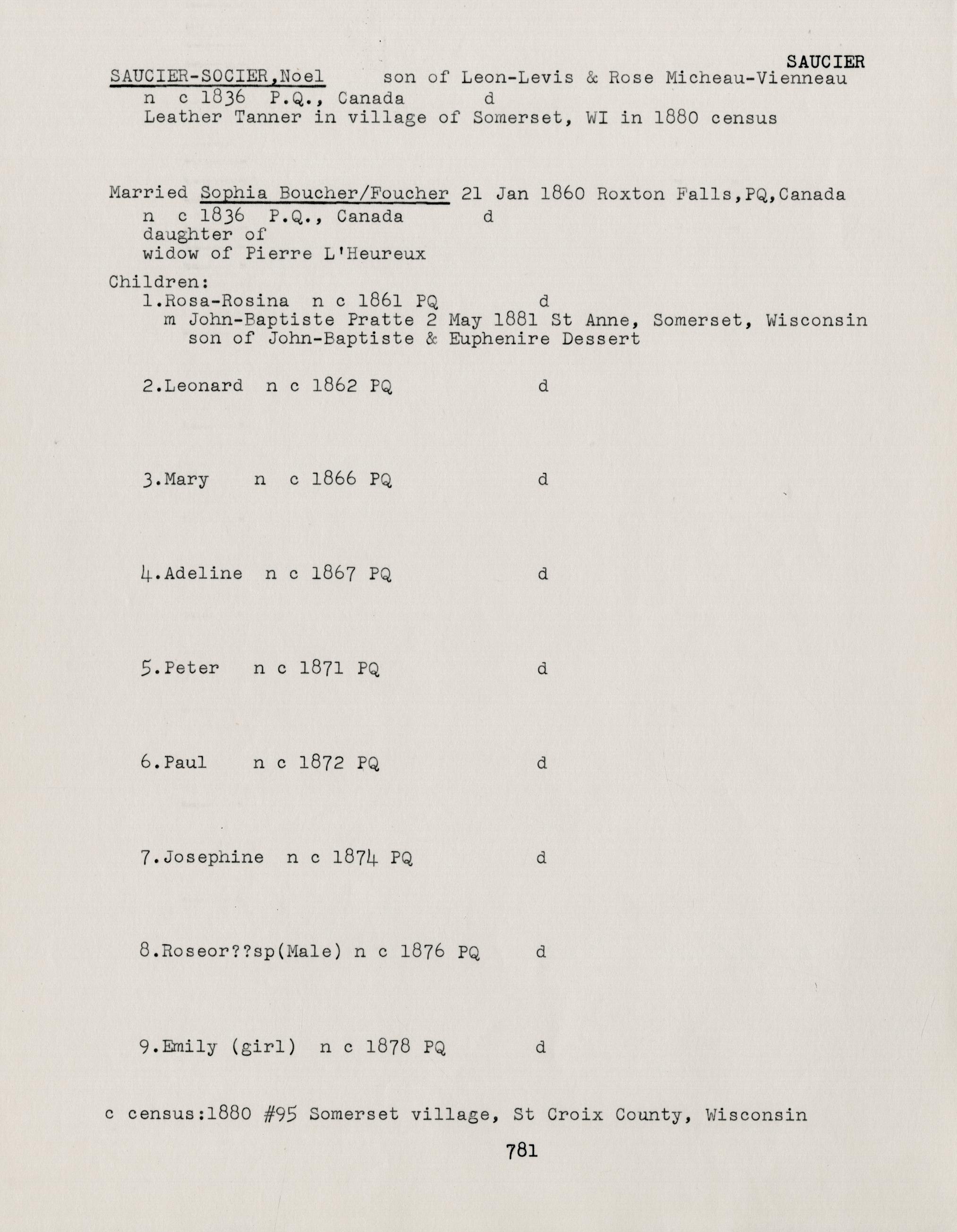 SAUCIER

SAUCIER-SOCIER,Noel son of Leon-Levis & Rose Micheau-Vienneau
n c 1836 P.Q., Canada d
Leather Tanner in village of Somerset, WI in 1880 census

Married Sophia Boucher/Foucher 21 Jan 1860 Roxton Falls,PQ,Canada
n c 1836 P.Q., Canada d
daughter of
widow of Pierre L'Heureux

Children:
1.Rosa-Rosina n c 1861 PQ d
m John-Baptiste Pratte 2 May 1881 St Anne, Somerset, Wisconsin
son of John-Baptiste & Euphenire Dessert

2.Leonard n c 1862 PQ d

3.Mary n c 1866 PQ d

4.Adeline n c 1867 PQ d

5.Peter n c 1871 PQ d

6.Paul n c 1872 PQ d

7.Josephine n c 1874 PQ d

8.Roseor??sp(Male) n c 1876 PQ d

9.Emily (girl) n c 1878 PQ d

c census:1880 #95 Somerset village, St Croix County, Wisconsin

781